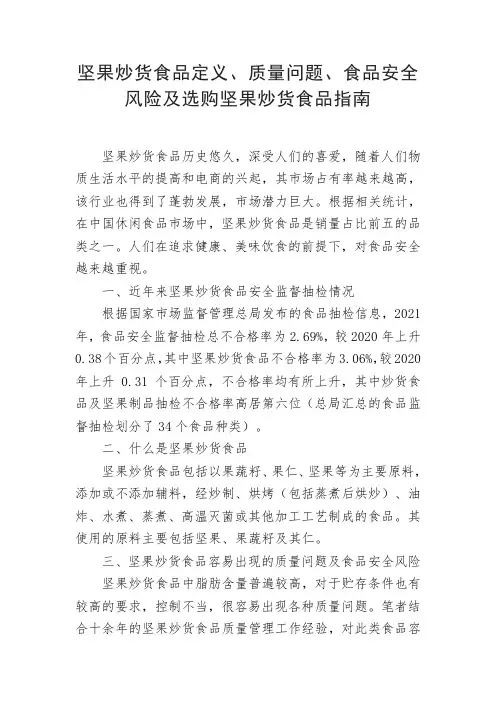 坚果炒货食品定义、质量问题、食品安全风险及选购坚果炒货食品指南

坚果炒货食品历史悠久，深受人们的喜爱，随着人们物质生活水平的提高和电商的兴起，其市场占有率越来越高，该行业也得到了蓬勃发展，市场潜力巨大。根据相关统计，在中国休闲食品市场中，坚果炒货食品是销量占比前五的品类之一。人们在追求健康、美味饮食的前提下，对食品安全越来越重视。

一、近年来坚果炒货食品安全监督抽检情况

根据国家市场监督管理总局发布的食品抽检信息，2021年，食品安全监督抽检总不合格率为2.69%，较2020年上升0.38个百分点，其中坚果炒货食品不合格率为3.06%，较2020年上升 0.31 个百分点，不合格率均有所上升，其中炒货食品及坚果制品抽检不合格率高居第六位（总局汇总的食品监督抽检划分了34个食品种类）。

二、什么是坚果炒货食品

坚果炒货食品包括以果蔬籽、果仁、坚果等为主要原料，添加或不添加辅料，经炒制、烘烤（包括蒸煮后烘炒）、油炸、水煮、蒸煮、高温灭菌或其他加工工艺制成的食品。其使用的原料主要包括坚果、果蔬籽及其仁。

三、坚果炒货食品容易出现的质量问题及食品安全风险

坚果炒货食品中脂肪含量普遍较高，对于贮存条件也有较高的要求，控制不当，很容易出现各种质量问题。笔者结合十余年的坚果炒货食品质量管理工作经验，对此类食品容